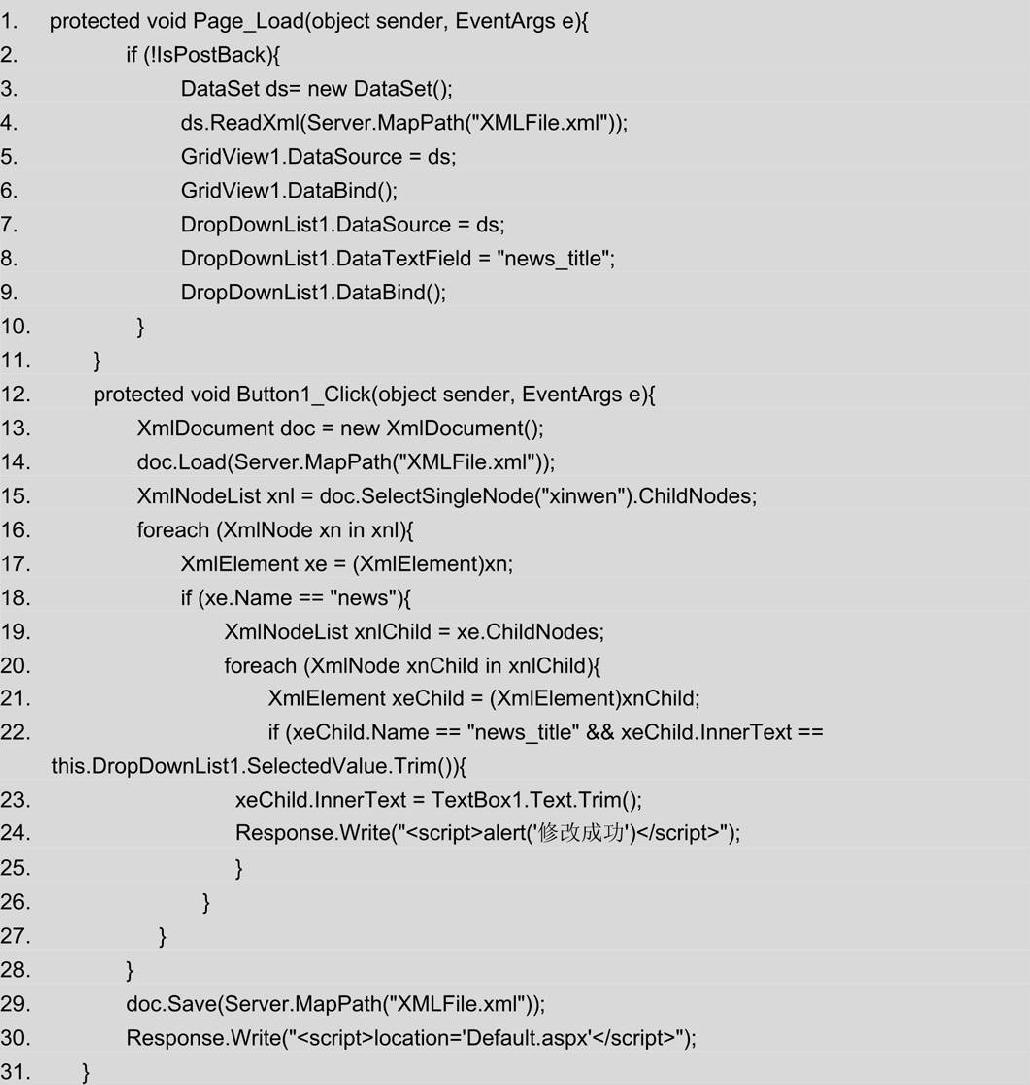 1. protected void Page_Load(object sender, EventArgs e){
2. if (!IsPostBack){
3. DataSet ds= new DataSet();
4. ds.ReadXml(Server.MapPath("XMLFile.xml"));
5. GridView1.DataSource = ds;
6. GridView1.DataBind();
7. DropDownList1.DataSource = ds;
8. DropDownList1.DataTextField = "news_title";
9. DropDownList1.DataBind();
10. }
11. }
12. protected void Button1_Click(object sender, EventArgs e){
13. XmlDocument doc = new XmlDocument();
14. doc.Load(Server.MapPath("XMLFile.xml"));
15. XmlNodeList xnl = doc.SelectSingleNode("xinwen").ChildNodes;
16. foreach (XmlNode xn in xnl){
17. XmlElement xe = (XmlElement)xn;
18. if (xe.Name == "news"){
19. XmlNodeList xnlChild = xe.ChildNodes;
20. foreach (XmlNode xnChild in xnlChild){
21. XmlElement xeChild = (XmlElement)xnChild;
22. if (xeChild.Name == "news_title" && xeChild.InnerText == this.DropDownList1.SelectedValue.Trim()){
23. xeChild.InnerText = TextBox1.Text.Trim();
24. Response.Write("<script>alert('修改成功')</script>");
25. }
26. }
27. }
28. }
29. doc.Save(Server.MapPath("XMLFile.xml"));
30. Response.Write("<script>location='Default.aspx'</script>");
31. }